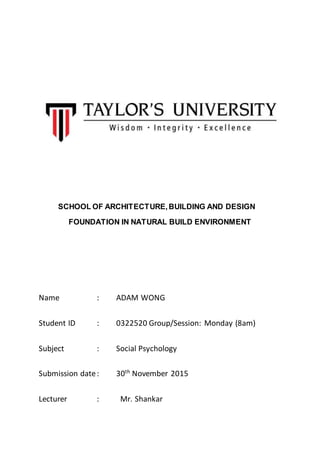 TAYLOR'S UNIVERSITY
Wisdom · Integrity · Excellence

SCHOOL OF ARCHITECTURE, BUILDING AND DESIGN
FOUNDATION IN NATURAL BUILD ENVIRONMENT

Name : ADAM WONG

Student ID : 0322520 Group/Session: Monday (8am)

Subject : Social Psychology

Submission date : 30$^{th}$ November 2015

Lecturer : Mr. Shankar